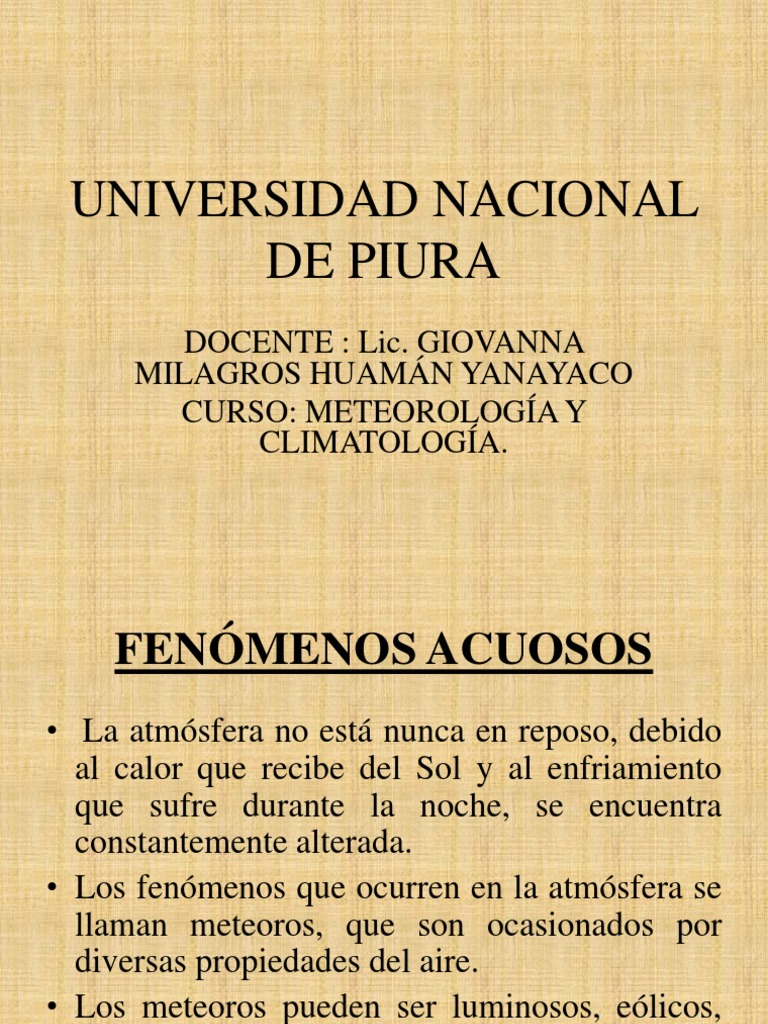 UNIVERSIDAD NACIONAL DE PIURA

DOCENTE : Lic. GIOVANNA MILAGROS HUAMÁN YANAYACO
CURSO: METEOROLOGÍA Y CLIMATOLOGÍA.

FENÓMENOS ACUOSOS

• La atmósfera no está nunca en reposo, debido al calor que recibe del Sol y al enfriamiento que sufre durante la noche, se encuentra constantemente alterada.
• Los fenómenos que ocurren en la atmósfera se llaman meteoros, que son ocasionados por diversas propiedades del aire.
• Los meteoros pueden ser luminosos, eólicos,